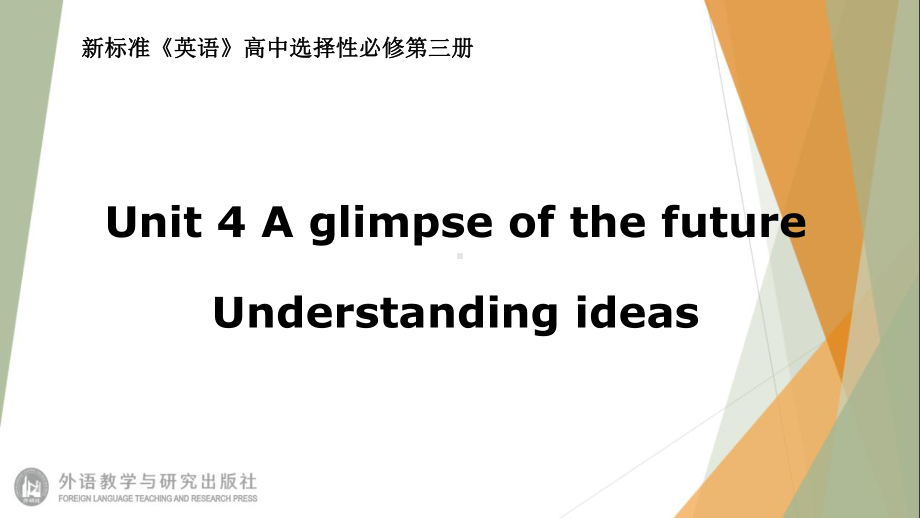 新标准《英语》高中选择性必修第三册

Unit 4 A glimpse of the future

Understanding ideas

外语教学与研究出版社
FOREIGN LANGUAGE TEACHING AND RESEARCH PRESS